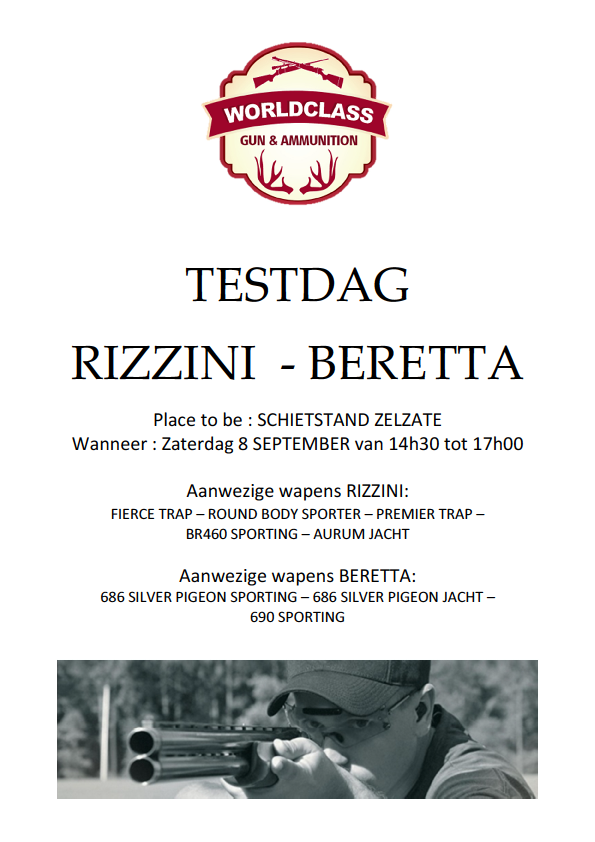 WORLDCLASS
GUN & AMMUNITION

TESTDAG

RIZZINI - BERETTA

Place to be : SCHIETSTAND ZELZATE
Wanneer : Zaterdag 8 SEPTEMBER van 14h30 tot 17h00

Aanwezige wapens RIZZINI:
FIERCE TRAP – ROUND BODY SPORTER – PREMIER TRAP – BR460 SPORTING – AURUM JACHT

Aanwezige wapens BERETTA:
686 SILVER PIGEON SPORTING – 686 SILVER PIGEON JACHT – 690 SPORTING